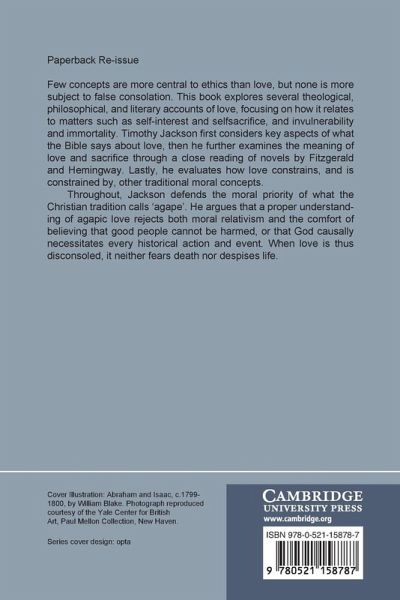 Paperback Re-issue

Few concepts are more central to ethics than love, but none is more subject to false consolation. This book explores several theological, philosophical, and literary accounts of love, focusing on how it relates to matters such as self-interest and selfsacrifice, and invulnerability and immortality. Timothy Jackson first considers key aspects of what the Bible says about love, then he further examines the meaning of love and sacrifice through a close reading of novels by Fitzgerald and Hemingway. Lastly, he evaluates how love constrains, and is constrained by, other traditional moral concepts.

Throughout, Jackson defends the moral priority of what the Christian tradition calls 'agape'. He argues that a proper understanding of agapic love rejects both moral relativism and the comfort of believing that good people cannot be harmed, or that God causally necessitates every historical action and event. When love is thus disconsoled, it neither fears death nor despises life.

Cover Illustration: Abraham and Isaac, c.1799-1800, by William Blake. Photograph reproduced courtesy of the Yale Center for British Art, Paul Mellon Collection, New Haven.

Series cover design: opta

CAMBRIDGE
UNIVERSITY PRESS
www.cambridge.org

ISBN 978-0-521-15878-7

9 780521 158787